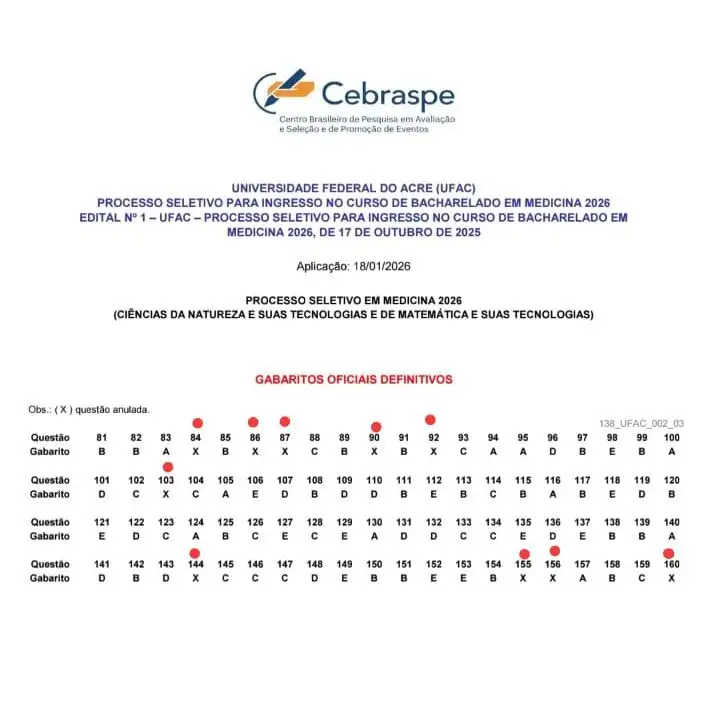 Cebraspe
Centro Brasileiro de Pesquisa em Avaliação e Seleção e de Promoção de Eventos

UNIVERSIDADE FEDERAL DO ACRE (UFAC)
PROCESSO SELETIVO PARA INGRESSO NO CURSO DE BACHARELADO EM MEDICINA 2026
EDITAL Nº 1 – UFAC – PROCESSO SELETIVO PARA INGRESSO NO CURSO DE BACHARELADO EM MEDICINA 2026, DE 17 DE OUTUBRO DE 2025

Aplicação: 18/01/2026

PROCESSO SELETIVO EM MEDICINA 2026
(CIÊNCIAS DA NATUREZA E SUAS TECNOLOGIAS E DE MATEMÁTICA E SUAS TECNOLOGIAS)

GABARITOS OFICIAIS DEFINITIVOS

Obs.: ( X ) questão anulada.

138_UFAC_002_03

| Questão | 81 | 82 | 83 | 84 | 85 | 86 | 87 | 88 | 89 | 90 | 91 | 92 | 93 | 94 | 95 | 96 | 97 | 98 | 99 | 100 |
|---|---|---|---|---|---|---|---|---|---|---|---|---|---|---|---|---|---|---|---|---|
| Gabarito | B | B | A | X | B | X | X | C | B | X | B | X | C | A | A | D | B | E | B | A |

| Questão | 101 | 102 | 103 | 104 | 105 | 106 | 107 | 108 | 109 | 110 | 111 | 112 | 113 | 114 | 115 | 116 | 117 | 118 | 119 | 120 |
|---|---|---|---|---|---|---|---|---|---|---|---|---|---|---|---|---|---|---|---|---|
| Gabarito | D | C | X | C | A | E | D | B | D | D | B | E | B | C | B | A | B | E | D | B |

| Questão | 121 | 122 | 123 | 124 | 125 | 126 | 127 | 128 | 129 | 130 | 131 | 132 | 133 | 134 | 135 | 136 | 137 | 138 | 139 | 140 |
|---|---|---|---|---|---|---|---|---|---|---|---|---|---|---|---|---|---|---|---|---|
| Gabarito | E | D | C | A | B | C | E | C | E | A | D | D | C | C | E | D | E | B | B | A |

| Questão | 141 | 142 | 143 | 144 | 145 | 146 | 147 | 148 | 149 | 150 | 151 | 152 | 153 | 154 | 155 | 156 | 157 | 158 | 159 | 160 |
|---|---|---|---|---|---|---|---|---|---|---|---|---|---|---|---|---|---|---|---|---|
| Gabarito | D | B | D | X | C | C | C | D | E | B | B | E | E | B | X | X | A | B | C | X |